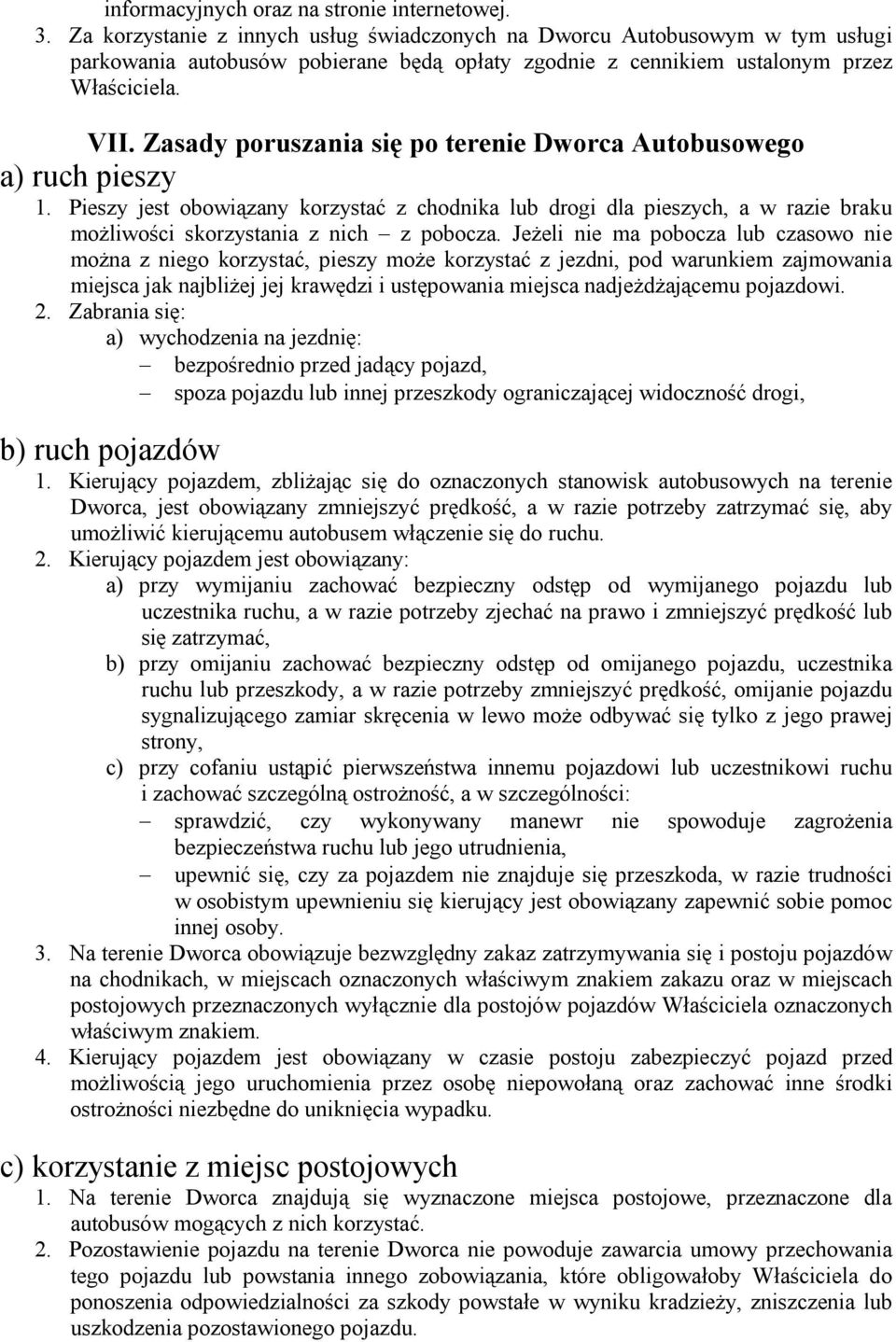 informacyjnych oraz na stronie internetowej.
3. Za korzystanie z innych usług świadczonych na Dworcu Autobusowym w tym usługi parkowania autobusów pobierane będą opłaty zgodnie z cennikiem ustalonym przez Właściciela.

VII. Zasady poruszania się po terenie Dworca Autobusowego
a) ruch pieszy
1. Pieszy jest obowiązany korzystać z chodnika lub drogi dla pieszych, a w razie braku możliwości skorzystania z nich – z pobocza. Jeżeli nie ma pobocza lub czasowo nie można z niego korzystać, pieszy może korzystać z jezdni, pod warunkiem zajmowania miejsca jak najbliżej jej krawędzi i ustępowania miejsca nadjeżdżającemu pojazdowi.
2. Zabrania się:
a) wychodzenia na jezdnię:
– bezpośrednio przed jadący pojazd,
– spoza pojazdu lub innej przeszkody ograniczającej widoczność drogi,

b) ruch pojazdów
1. Kierujący pojazdem, zbliżając się do oznaczonych stanowisk autobusowych na terenie Dworca, jest obowiązany zmniejszyć prędkość, a w razie potrzeby zatrzymać się, aby umożliwić kierującemu autobusem włączenie się do ruchu.
2. Kierujący pojazdem jest obowiązany:
a) przy wymijaniu zachować bezpieczny odstęp od wymijanego pojazdu lub uczestnika ruchu, a w razie potrzeby zjechać na prawo i zmniejszyć prędkość lub się zatrzymać,
b) przy omijaniu zachować bezpieczny odstęp od omijanego pojazdu, uczestnika ruchu lub przeszkody, a w razie potrzeby zmniejszyć prędkość, omijanie pojazdu sygnalizującego zamiar skręcenia w lewo może odbywać się tylko z jego prawej strony,
c) przy cofaniu ustąpić pierwszeństwa innemu pojazdowi lub uczestnikowi ruchu i zachować szczególną ostrożność, a w szczególności:
– sprawdzić, czy wykonywany manewr nie spowoduje zagrożenia bezpieczeństwa ruchu lub jego utrudnienia,
– upewnić się, czy za pojazdem nie znajduje się przeszkoda, w razie trudności w osobistym upewnieniu się kierujący jest obowiązany zapewnić sobie pomoc innej osoby.
3. Na terenie Dworca obowiązuje bezwzględny zakaz zatrzymywania się i postoju pojazdów na chodnikach, w miejscach oznaczonych właściwym znakiem zakazu oraz w miejscach postojowych przeznaczonych wyłącznie dla postojów pojazdów Właściciela oznaczonych właściwym znakiem.
4. Kierujący pojazdem jest obowiązany w czasie postoju zabezpieczyć pojazd przed możliwością jego uruchomienia przez osobę niepowołaną oraz zachować inne środki ostrożności niezbędne do uniknięcia wypadku.

c) korzystanie z miejsc postojowych
1. Na terenie Dworca znajdują się wyznaczone miejsca postojowe, przeznaczone dla autobusów mogących z nich korzystać.
2. Pozostawienie pojazdu na terenie Dworca nie powoduje zawarcia umowy przechowania tego pojazdu lub powstania innego zobowiązania, które obligowałoby Właściciela do ponoszenia odpowiedzialności za szkody powstałe w wyniku kradzieży, zniszczenia lub uszkodzenia pozostawionego pojazdu.